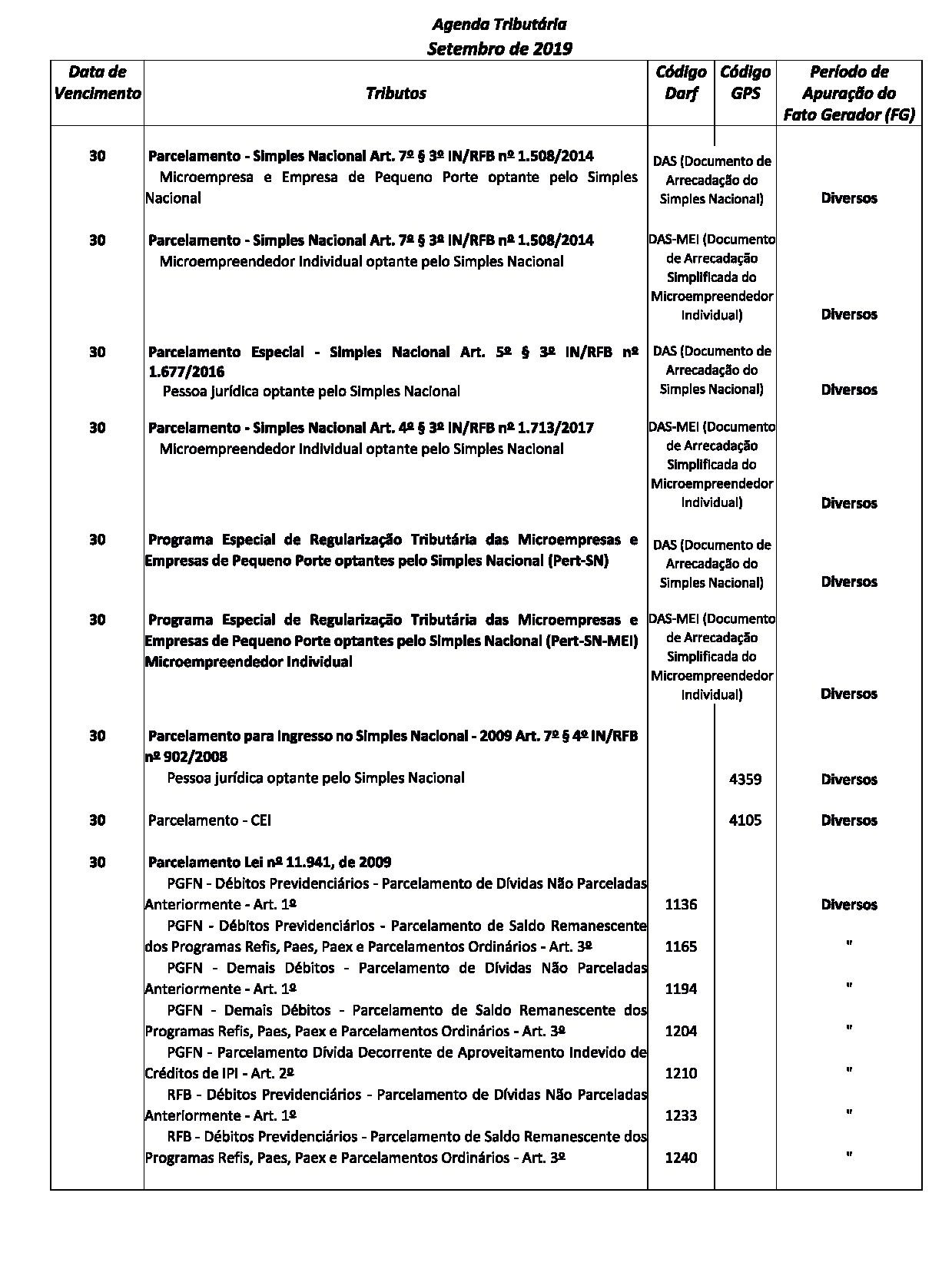 Agenda Tributária
Setembro de 2019

| Data de Vencimento | Tributos | Código Darf | Código GPS | Período de Apuração do Fato Gerador (FG) |
|---|---|---|---|---|
| 30 | Parcelamento - Simples Nacional Art. 7º § 3º IN/RFB nº 1.508/2014 Microempresa e Empresa de Pequeno Porte optante pelo Simples Nacional | DAS (Documento de Arrecadação do Simples Nacional) | | Diversos |
| 30 | Parcelamento - Simples Nacional Art. 7º § 3º IN/RFB nº 1.508/2014 Microempreendedor Individual optante pelo Simples Nacional | DAS-MEI (Documento de Arrecadação Simplificada do Microempreendedor Individual) | | Diversos |
| 30 | Parcelamento Especial - Simples Nacional Art. 5º § 3º IN/RFB nº 1.677/2016 Pessoa jurídica optante pelo Simples Nacional | DAS (Documento de Arrecadação do Simples Nacional) | | Diversos |
| 30 | Parcelamento - Simples Nacional Art. 4º § 3º IN/RFB nº 1.713/2017 Microempreendedor Individual optante pelo Simples Nacional | DAS-MEI (Documento de Arrecadação Simplificada do Microempreendedor Individual) | | Diversos |
| 30 | Programa Especial de Regularização Tributária das Microempresas e Empresas de Pequeno Porte optantes pelo Simples Nacional (Pert-SN) | DAS (Documento de Arrecadação do Simples Nacional) | | Diversos |
| 30 | Programa Especial de Regularização Tributária das Microempresas e Empresas de Pequeno Porte optantes pelo Simples Nacional (Pert-SN-MEI) Microempreendedor Individual | DAS-MEI (Documento de Arrecadação Simplificada do Microempreendedor Individual) | | Diversos |
| 30 | Parcelamento para Ingresso no Simples Nacional - 2009 Art. 7º § 4º IN/RFB nº 902/2008 Pessoa jurídica optante pelo Simples Nacional | | 4359 | Diversos |
| 30 | Parcelamento - CEI | | 4105 | Diversos |
| 30 | Parcelamento Lei nº 11.941, de 2009 | | | |
| | PGFN - Débitos Previdenciários - Parcelamento de Dívidas Não Parceladas Anteriormente - Art. 1º | 1136 | | Diversos |
| | PGFN - Débitos Previdenciários - Parcelamento de Saldo Remanescente dos Programas Refis, Paes, Paex e Parcelamentos Ordinários - Art. 3º | 1165 | | " |
| | PGFN - Demais Débitos - Parcelamento de Dívidas Não Parceladas Anteriormente - Art. 1º | 1194 | | " |
| | PGFN - Demais Débitos - Parcelamento de Saldo Remanescente dos Programas Refis, Paes, Paex e Parcelamentos Ordinários - Art. 3º | 1204 | | " |
| | PGFN - Parcelamento Dívida Decorrente de Aproveitamento Indevido de Créditos de IPI - Art. 2º | 1210 | | " |
| | RFB - Débitos Previdenciários - Parcelamento de Dívidas Não Parceladas Anteriormente - Art. 1º | 1233 | | " |
| | RFB - Débitos Previdenciários - Parcelamento de Saldo Remanescente dos Programas Refis, Paes, Paex e Parcelamentos Ordinários - Art. 3º | 1240 | | " |